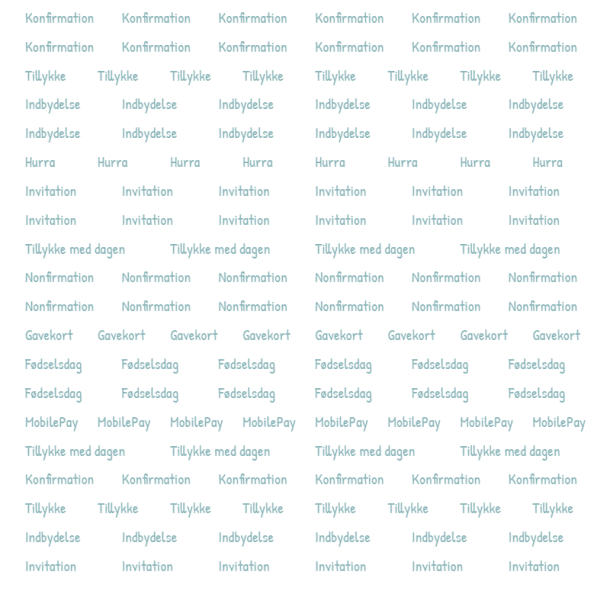 Konfirmation Konfirmation Konfirmation Konfirmation Konfirmation Konfirmation

Konfirmation Konfirmation Konfirmation Konfirmation Konfirmation Konfirmation

Tillykke Tillykke Tillykke Tillykke Tillykke Tillykke Tillykke Tillykke

Indbydelse Indbydelse Indbydelse Indbydelse Indbydelse Indbydelse

Indbydelse Indbydelse Indbydelse Indbydelse Indbydelse Indbydelse

Hurra Hurra Hurra Hurra Hurra Hurra Hurra Hurra

Invitation Invitation Invitation Invitation Invitation Invitation

Invitation Invitation Invitation Invitation Invitation Invitation

Tillykke med dagen Tillykke med dagen Tillykke med dagen Tillykke med dagen

Nonfirmation Nonfirmation Nonfirmation Nonfirmation Nonfirmation Nonfirmation

Nonfirmation Nonfirmation Nonfirmation Nonfirmation Nonfirmation Nonfirmation

Gavekort Gavekort Gavekort Gavekort Gavekort Gavekort Gavekort Gavekort

Fødselsdag Fødselsdag Fødselsdag Fødselsdag Fødselsdag Fødselsdag

Fødselsdag Fødselsdag Fødselsdag Fødselsdag Fødselsdag Fødselsdag

MobilePay MobilePay MobilePay MobilePay MobilePay MobilePay MobilePay MobilePay

Tillykke med dagen Tillykke med dagen Tillykke med dagen Tillykke med dagen

Konfirmation Konfirmation Konfirmation Konfirmation Konfirmation Konfirmation

Tillykke Tillykke Tillykke Tillykke Tillykke Tillykke Tillykke Tillykke

Indbydelse Indbydelse Indbydelse Indbydelse Indbydelse Indbydelse

Invitation Invitation Invitation Invitation Invitation Invitation